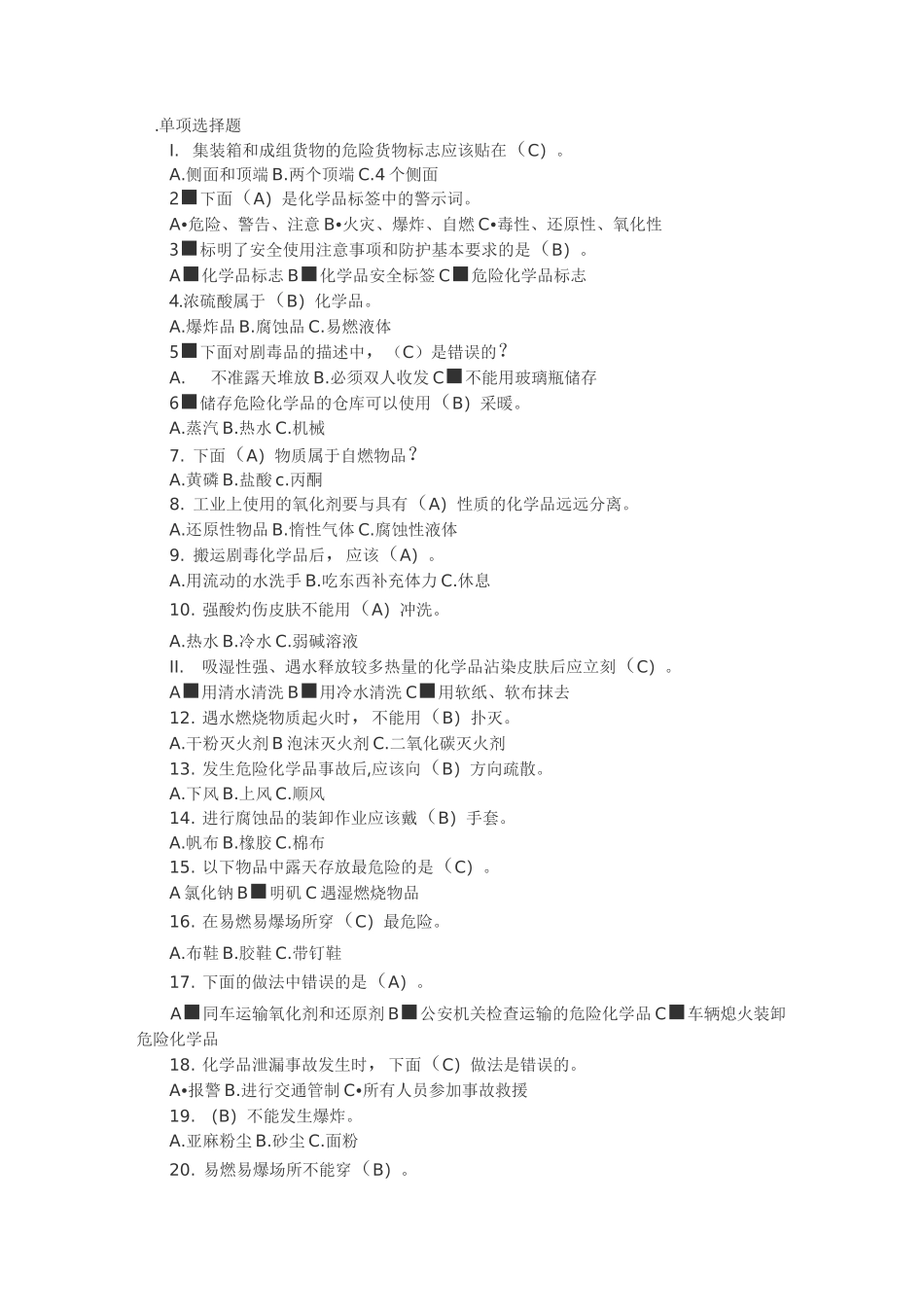 .单项选择题

I. 集装箱和成组货物的危险货物标志应该贴在（C）。

A.侧面和顶端 B.两个顶端 C.4 个侧面

2■下面（A）是化学品标签中的警示词。

A•危险、警告、注意 B•火灾、爆炸、自燃 C•毒性、还原性、氧化性

3■标明了安全使用注意事项和防护基本要求的是（B）。

A■化学品标志 B■化学品安全标签 C■危险化学品标志

4.浓硫酸属于（B）化学品。

A.爆炸品 B.腐蚀品 C.易燃液体

5■下面对剧毒品的描述中，（C）是错误的?

A. 不准露天堆放 B.必须双人收发 C■不能用玻璃瓶储存

6■储存危险化学品的仓库可以使用（B）采暖。

A.蒸汽 B.热水 C.机械

7. 下面（A）物质属于自燃物品?

A.黄磷 B.盐酸 c.丙酮

8. 工业上使用的氧化剂要与具有（A）性质的化学品远远分离。

A.还原性物品 B.惰性气体 C.腐蚀性液体

9. 搬运剧毒化学品后，应该（A）。

A.用流动的水洗手 B.吃东西补充体力 C.休息

10. 强酸灼伤皮肤不能用（A）冲洗。

A.热水 B.冷水 C.弱碱溶液

II. 吸湿性强、遇水释放较多热量的化学品沾染皮肤后应立刻（C）。

A■用清水清洗 B■用冷水清洗 C■用软纸、软布抹去

12. 遇水燃烧物质起火时，不能用（B）扑灭。

A.干粉灭火剂 B 泡沫灭火剂 C.二氧化碳灭火剂

13. 发生危险化学品事故后,应该向（B）方向疏散。

A.下风 B.上风 C.顺风

14. 进行腐蚀品的装卸作业应该戴（B）手套。

A.帆布 B.橡胶 C.棉布

15. 以下物品中露天存放最危险的是（C）。

A 氯化钠 B■明矾 C 遇湿燃烧物品

16. 在易燃易爆场所穿（C）最危险。

A.布鞋 B.胶鞋 C.带钉鞋

17. 下面的做法中错误的是（A）。

A■同车运输氧化剂和还原剂 B■公安机关检查运输的危险化学品 C■车辆熄火装卸危险化学品

18. 化学品泄漏事故发生时，下面（C）做法是错误的。

A•报警 B.进行交通管制 C•所有人员参加事故救援

19. （B）不能发生爆炸。

A.亚麻粉尘 B.砂尘 C.面粉

20. 易燃易爆场所不能穿（B）。